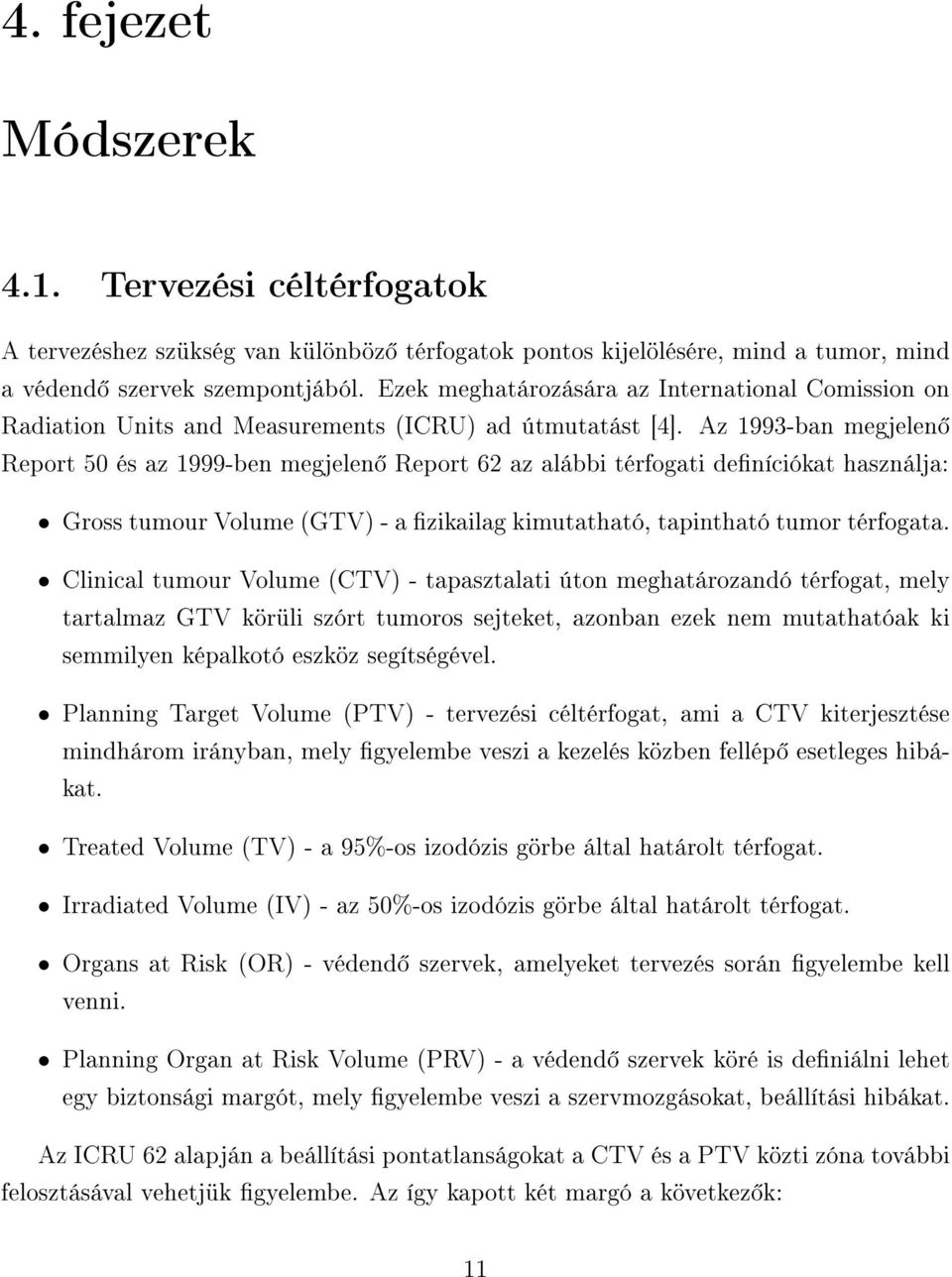 4. fejezet

Módszerek

4.1. Tervezési céltérfogatok

A tervezéshez szükség van különböző térfogatok pontos kijelölésére, mind a tumor, mind a védendő szervek szempontjából. Ezek meghatározására az International Comission on Radiation Units and Measurements (ICRU) ad útmutatást [4]. Az 1993-ban megjelenő Report 50 és az 1999-ben megjelenő Report 62 az alábbi térfogati definíciókat használja:

• Gross tumour Volume (GTV) - a fizikailag kimutatható, tapintható tumor térfogata.

• Clinical tumour Volume (CTV) - tapasztalati úton meghatározandó térfogat, mely tartalmaz GTV körüli szórt tumoros sejteket, azonban ezek nem mutathatóak ki semmilyen képalkotó eszköz segítségével.

• Planning Target Volume (PTV) - tervezési céltérfogat, ami a CTV kiterjesztése mindhárom irányban, mely figyelembe veszi a kezelés közben fellépő esetleges hibákat.

• Treated Volume (TV) - a 95%-os izodózis görbe által határolt térfogat.

• Irradiated Volume (IV) - az 50%-os izodózis görbe által határolt térfogat.

• Organs at Risk (OR) - védendő szervek, amelyeket tervezés során figyelembe kell venni.

• Planning Organ at Risk Volume (PRV) - a védendő szervek köré is definiálni lehet egy biztonsági margót, mely figyelembe veszi a szervmozgásokat, beállítási hibákat.

Az ICRU 62 alapján a beállítási pontatlanságokat a CTV és a PTV közti zóna további felosztásával vehetjük figyelembe. Az így kapott két margó a következők:

11